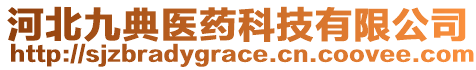 河北九典医药科技有限公司
http://sjzbradygrace.cn.coovee.com